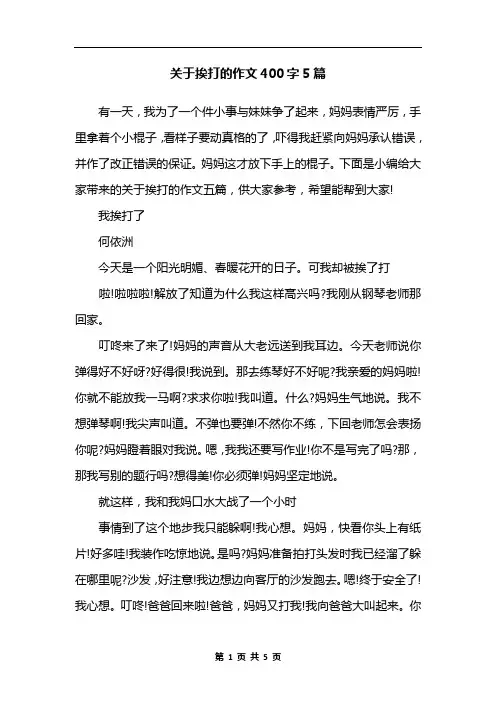 关于挨打的作文400字5篇

有一天，我为了一个件小事与妹妹争了起来，妈妈表情严厉，手里拿着个小棍子，看样子要动真格的了，吓得我赶紧向妈妈承认错误，并作了改正错误的保证。妈妈这才放下手上的棍子。下面是小编给大家带来的关于挨打的作文五篇，供大家参考，希望能帮到大家!

我挨打了

何依洲

今天是一个阳光明媚、春暖花开的日子。可我却被挨了打

啦!啦啦啦!解放了知道为什么我这样高兴吗?我刚从钢琴老师那回家。

叮咚来了来了!妈妈的声音从大老远送到我耳边。今天老师说你弹得好不好呀?好得很!我说到。那去练琴好不好呢?我亲爱的妈妈啦!你就不能放我一马啊?求求你啦!我叫道。什么?妈妈生气地说。我不想弹琴啊!我尖声叫道。不弹也要弹!不然你不练，下回老师怎会表扬你呢?妈妈瞪着眼对我说。嗯，我我还要写作业!你不是写完了吗?那，那我写别的题行吗?想得美!你必须弹!妈妈坚定地说。

就这样，我和我妈口水大战了一个小时

事情到了这个地步我只能躲啊!我心想。妈妈，快看你头上有纸片!好多哇!我装作吃惊地说。是吗?妈妈准备拍打头发时我已经溜了躲在哪里呢?沙发，好注意!我边想边向客厅的沙发跑去。嗯!终于安全了!我心想。叮咚!爸爸回来啦!爸爸，妈妈又打我!我向爸爸大叫起来。你

第 1 页 共 5 页